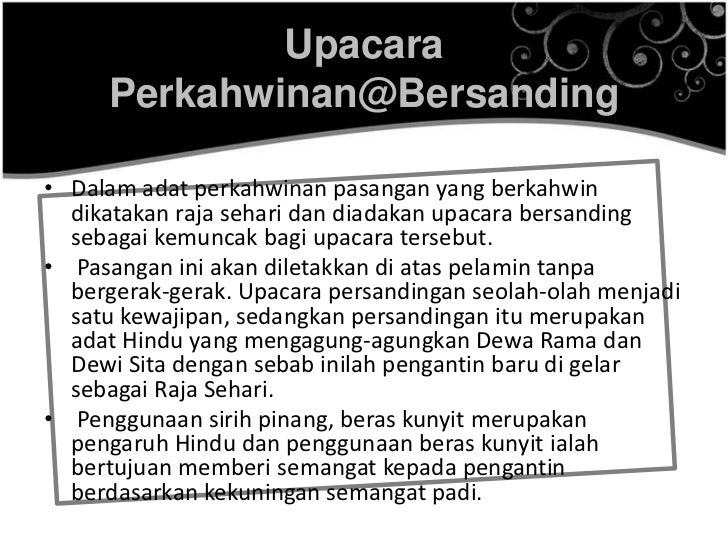 Upacara Perkahwinan@Bersanding

• Dalam adat perkahwinan pasangan yang berkahwin dikatakan raja sehari dan diadakan upacara bersanding sebagai kemuncak bagi upacara tersebut.

• Pasangan ini akan diletakkan di atas pelamin tanpa bergerak-gerak. Upacara persandingan seolah-olah menjadi satu kewajipan, sedangkan persandingan itu merupakan adat Hindu yang mengagung-agungkan Dewa Rama dan Dewi Sita dengan sebab inilah pengantin baru di gelar sebagai Raja Sehari.

• Penggunaan sirih pinang, beras kunyit merupakan pengaruh Hindu dan penggunaan beras kunyit ialah bertujuan memberi semangat kepada pengantin berdasarkan kekuningan semangat padi.